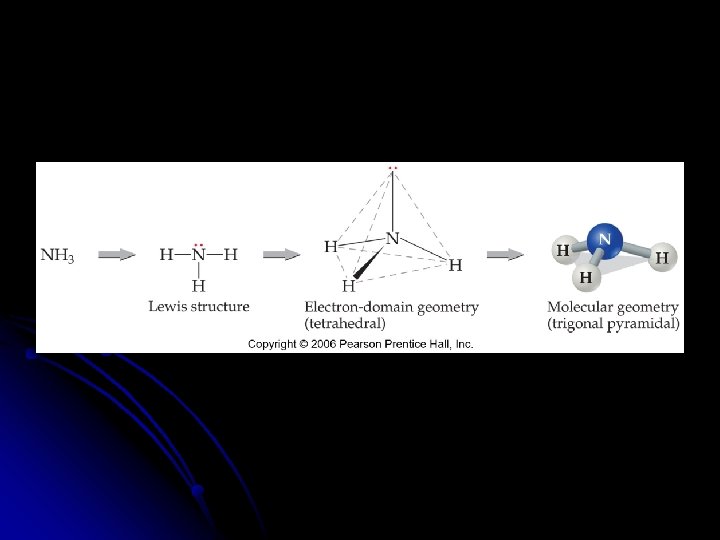 $NH_3$

H—N—H
H
Lewis structure

N
H
H
H
Electron-domain geometry
(tetrahedral)

N
H
H
H
Molecular geometry
(trigonal pyramidal)

Copyright © 2006 Pearson Prentice Hall, Inc.